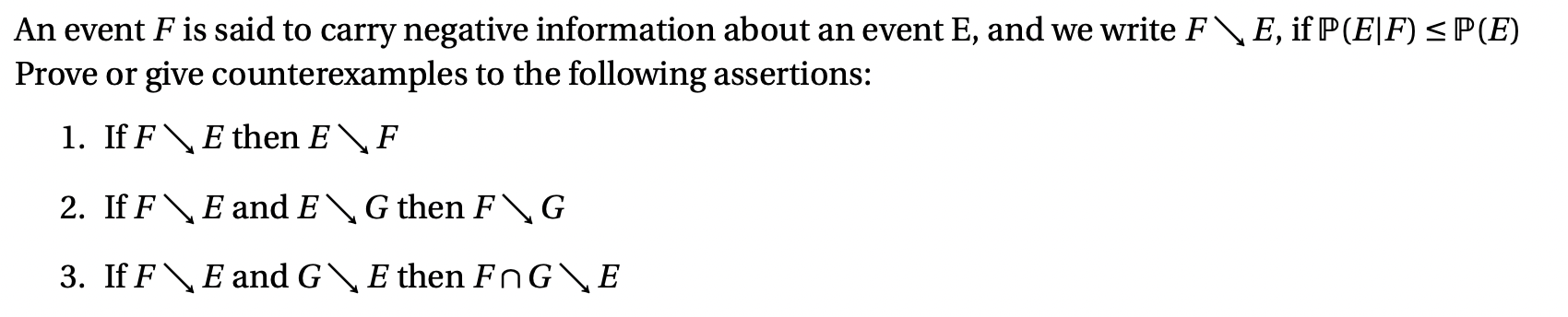 An event $F$ is said to carry negative information about an event E, and we write $F \searrow E$, if $\mathbb{P}(E|F) \leq \mathbb{P}(E)$
Prove or give counterexamples to the following assertions:

1. If $F \searrow E$ then $E \searrow F$

2. If $F \searrow E$ and $E \searrow G$ then $F \searrow G$

3. If $F \searrow E$ and $G \searrow E$ then $F \cap G \searrow E$